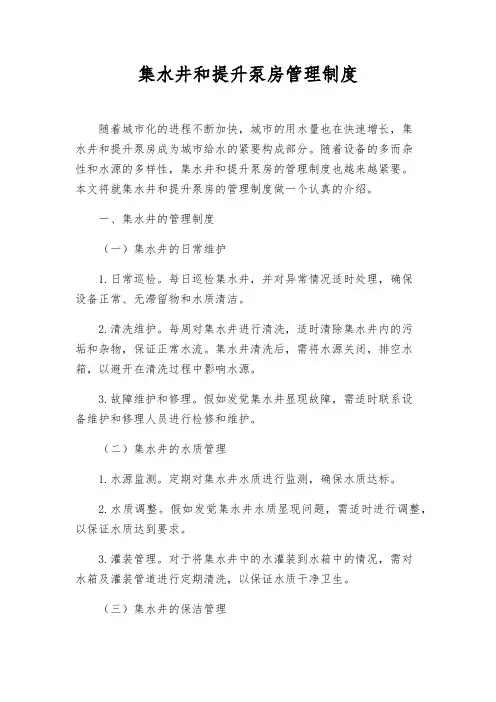 集水井和提升泵房管理制度

随着城市化的进程不断加快，城市的用水量也在快速增长，集水井和提升泵房成为城市给水的紧要构成部分。随着设备的多而杂性和水源的多样性，集水井和提升泵房的管理制度也越来越紧要。本文将就集水井和提升泵房的管理制度做一个认真的介绍。

一、集水井的管理制度

（一）集水井的日常维护

1. 日常巡检。每日巡检集水井，并对异常情况适时处理，确保设备正常、无滞留物和水质清洁。

2. 清洗维护。每周对集水井进行清洗，适时清除集水井内的污垢和杂物，保证正常水流。集水井清洗后，需将水源关闭，排空水箱，以避开在清洗过程中影响水源。

3. 故障维护和修理。假如发觉集水井显现故障，需适时联系设备维护和修理人员进行检修和维护。

（二）集水井的水质管理

1. 水源监测。定期对集水井水质进行监测，确保水质达标。

2. 水质调整。假如发觉集水井水质显现问题，需适时进行调整，以保证水质达到要求。

3. 灌装管理。对于将集水井中的水灌装到水箱中的情况，需对水箱及灌装管道进行定期清洗，以保证水质干净卫生。

（三）集水井的保洁管理